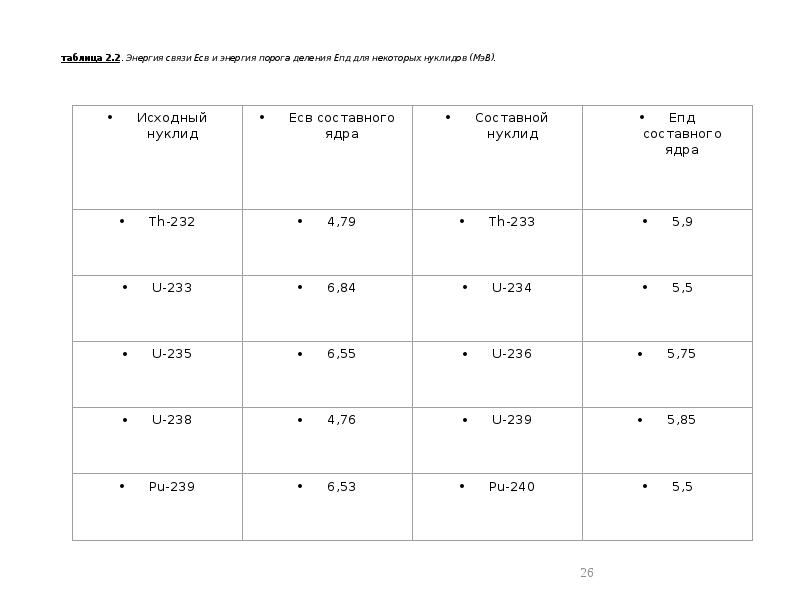 таблица 2.2. Энергия связи Есв и энергия порога деления Епд для некоторых нуклидов (МэВ).

| • Исходный нуклид | • Есв составного ядра | • Составной нуклид | • Епд составного ядра |
|---|---|---|---|
| • Th-232 | • 4,79 | • Th-233 | • 5,9 |
| • U-233 | • 6,84 | • U-234 | • 5,5 |
| • U-235 | • 6,55 | • U-236 | • 5,75 |
| • U-238 | • 4,76 | • U-239 | • 5,85 |
| • Pu-239 | • 6,53 | • Pu-240 | • 5,5 |

26